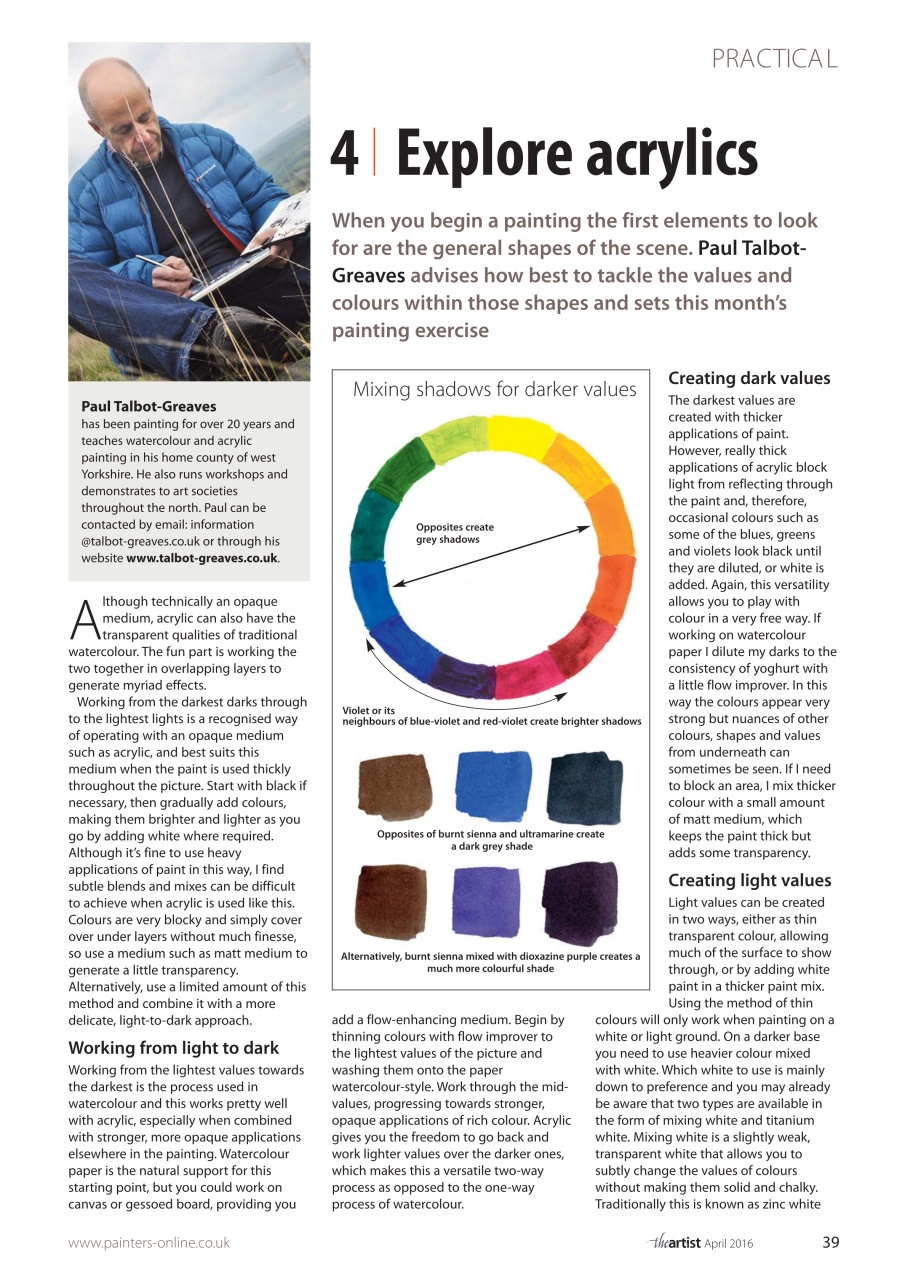 PRACTICAL

4 | Explore acrylics

When you begin a painting the first elements to look for are the general shapes of the scene. Paul Talbot-Greaves advises how best to tackle the values and colours within those shapes and sets this month's painting exercise

Paul Talbot-Greaves
has been painting for over 20 years and teaches watercolour and acrylic painting in his home county of west Yorkshire. He also runs workshops and demonstrates to art societies throughout the north. Paul can be contacted by email: information @talbot-greaves.co.uk or through his website www.talbot-greaves.co.uk.

Although technically an opaque medium, acrylic can also have the transparent qualities of traditional watercolour. The fun part is working the two together in overlapping layers to generate myriad effects.

Working from the darkest darks through to the lightest lights is a recognised way of operating with an opaque medium such as acrylic, and best suits this medium when the paint is used thickly throughout the picture. Start with black if necessary, then gradually add colours, making them brighter and lighter as you go by adding white where required. Although it's fine to use heavy applications of paint in this way, I find subtle blends and mixes can be difficult to achieve when acrylic is used like this. Colours are very blocky and simply cover over under layers without much finesse, so use a medium such as matt medium to generate a little transparency. Alternatively, use a limited amount of this method and combine it with a more delicate, light-to-dark approach.

Working from light to dark
Working from the lightest values towards the darkest is the process used in watercolour and this works pretty well with acrylic, especially when combined with stronger, more opaque applications elsewhere in the painting. Watercolour paper is the natural support for this starting point, but you could work on canvas or gessoed board, providing you add a flow-enhancing medium. Begin by thinning colours with flow improver to the lightest values of the picture and washing them onto the paper watercolour-style. Work through the mid-values, progressing towards stronger, opaque applications of rich colour. Acrylic gives you the freedom to go back and work lighter values over the darker ones, which makes this a versatile two-way process as opposed to the one-way process of watercolour.

Mixing shadows for darker values

Opposites create grey shadows

Violet or its neighbours of blue-violet and red-violet create brighter shadows

Opposites of burnt sienna and ultramarine create a dark grey shade

Alternatively, burnt sienna mixed with dioxazine purple creates a much more colourful shade

Creating dark values
The darkest values are created with thicker applications of paint. However, really thick applications of acrylic block light from reflecting through the paint and, therefore, occasional colours such as some of the blues, greens and violets look black until they are diluted, or white is added. Again, this versatility allows you to play with colour in a very free way. If working on watercolour paper I dilute my darks to the consistency of yoghurt with a little flow improver. In this way the colours appear very strong but nuances of other colours, shapes and values from underneath can sometimes be seen. If I need to block an area, I mix thicker colour with a small amount of matt medium, which keeps the paint thick but adds some transparency.

Creating light values
Light values can be created in two ways, either as thin transparent colour, allowing much of the surface to show through, or by adding white paint in a thicker paint mix.

Using the method of thin colours will only work when painting on a white or light ground. On a darker base you need to use heavier colour mixed with white. Which white to use is mainly down to preference and you may already be aware that two types are available in the form of mixing white and titanium white. Mixing white is a slightly weak, transparent white that allows you to subtly change the values of colours without making them solid and chalky. Traditionally this is known as zinc white

www.painters-online.co.uk

theartist April 2016 39